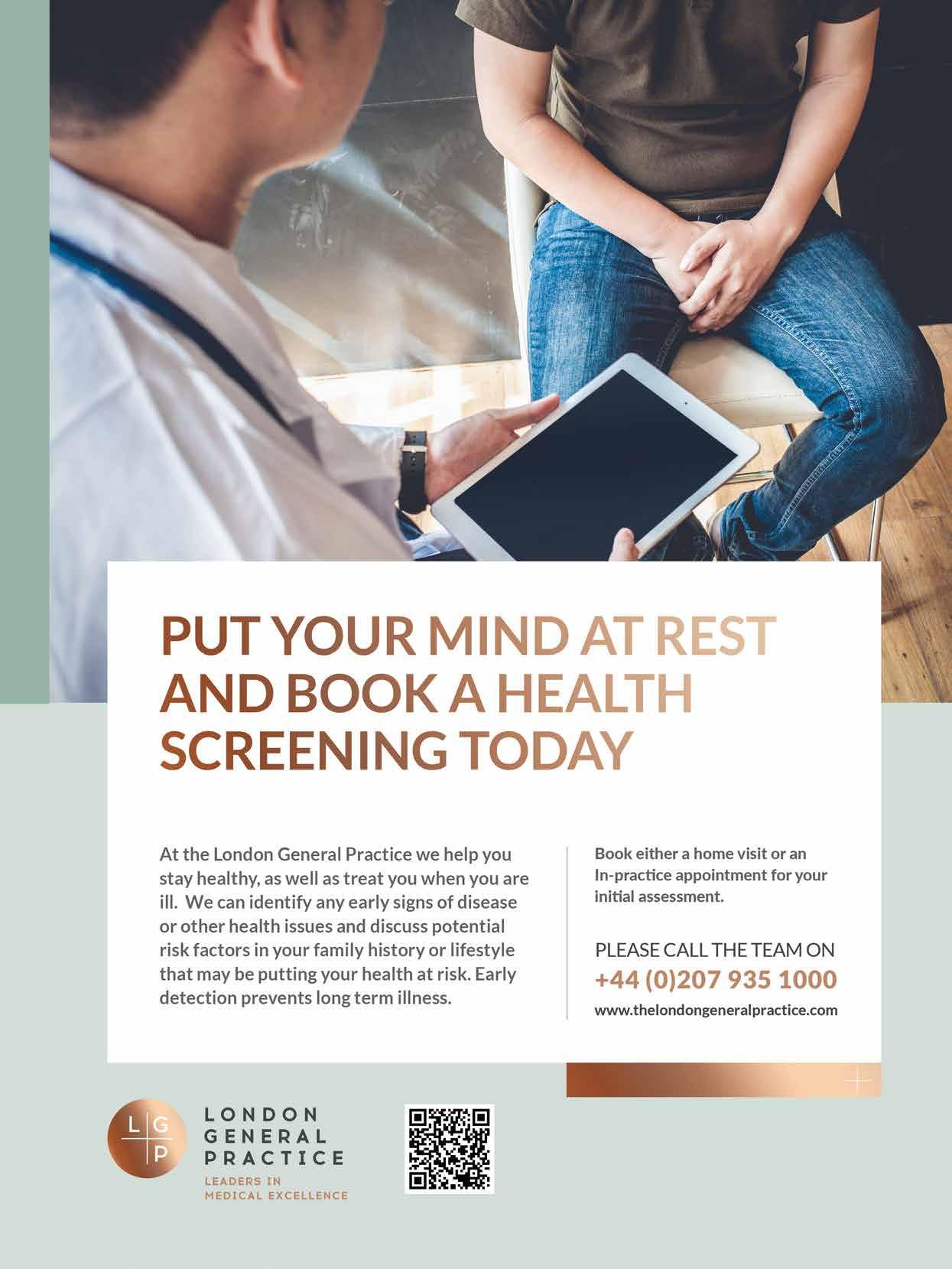 PUT YOUR MIND AT REST AND BOOK A HEALTH SCREENING TODAY

At the London General Practice we help you stay healthy, as well as treat you when you are ill. We can identify any early signs of disease or other health issues and discuss potential risk factors in your family history or lifestyle that may be putting your health at risk. Early detection prevents long term illness.

Book either a home visit or an In-practice appointment for your initial assessment.

PLEASE CALL THE TEAM ON
+44 (0)207 935 1000
www.thelondongeneralpractice.com

L G
P

LONDON
GENERAL
PRACTICE
LEADERS IN
MEDICAL EXCELLENCE